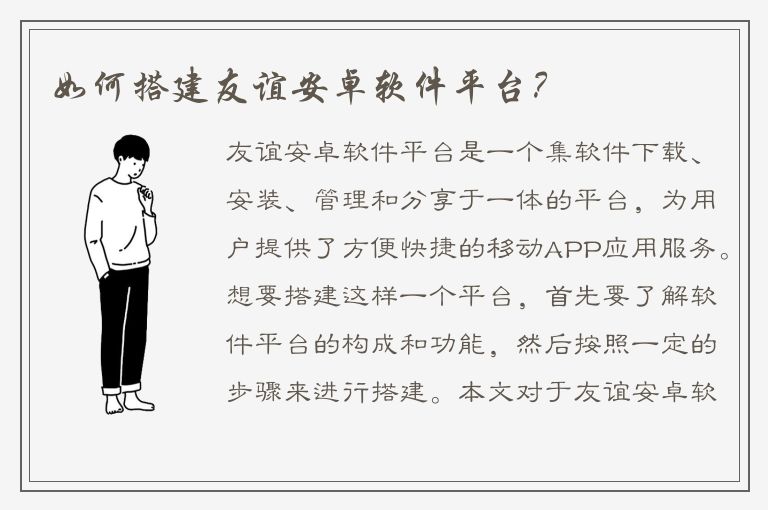 如何搭建友谊安卓软件平台？

友谊安卓软件平台是一个集软件下载、安装、管理和分享于一体的平台，为用户提供了方便快捷的移动APP应用服务。想要搭建这样一个平台，首先要了解软件平台的构成和功能，然后按照一定的步骤来进行搭建。本文对于友谊安卓软